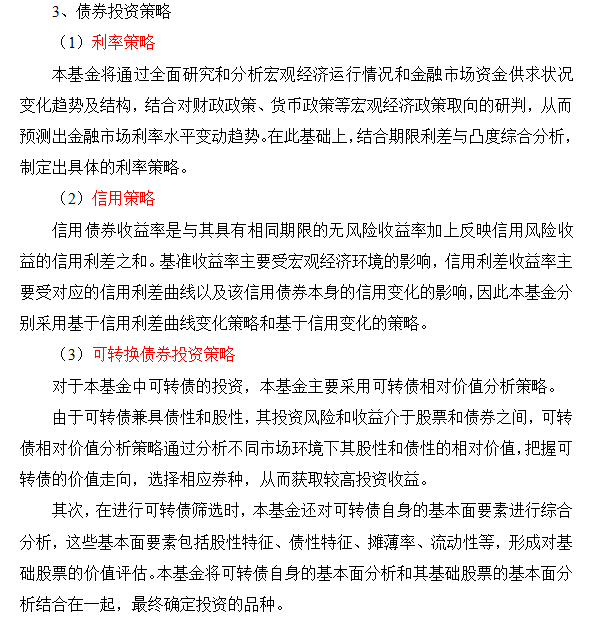 3、债券投资策略

（1）利率策略

本基金将通过全面研究和分析宏观经济运行情况和金融市场资金供求状况变化趋势及结构，结合对财政政策、货币政策等宏观经济政策取向的研判，从而预测出金融市场利率水平变动趋势。在此基础上，结合期限利差与凸度综合分析，制定出具体的利率策略。

（2）信用策略

信用债券收益率是与其具有相同期限的无风险收益率加上反映信用风险收益的信用利差之和。基准收益率主要受宏观经济环境的影响，信用利差收益率主要受对应的信用利差曲线以及该信用债券本身的信用变化的影响，因此本基金分别采用基于信用利差曲线变化策略和基于信用变化的策略。

（3）可转换债券投资策略

对于本基金中可转债的投资，本基金主要采用可转债相对价值分析策略。

由于可转债兼具债性和股性，其投资风险和收益介于股票和债券之间，可转债相对价值分析策略通过分析不同市场环境下其股性和债性的相对价值，把握可转债的价值走向，选择相应券种，从而获取较高投资收益。

其次，在进行可转债筛选时，本基金还对可转债自身的基本面要素进行综合分析，这些基本面要素包括股性特征、债性特征、摊薄率、流动性等，形成对基础股票的价值评估。本基金将可转债自身的基本面分析和其基础股票的基本面分析结合在一起，最终确定投资的品种。